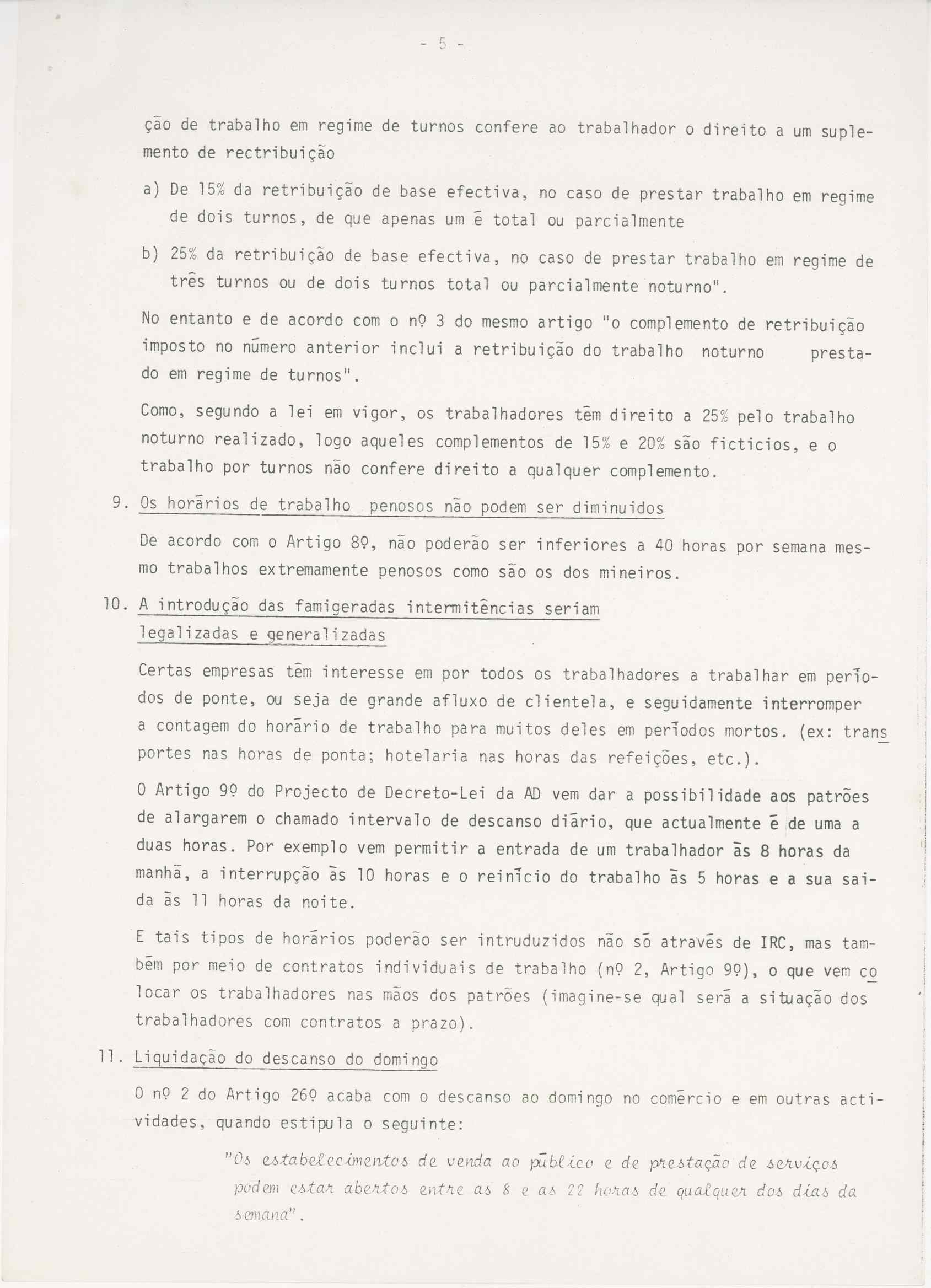 - 5 -

ção de trabalho em regime de turnos confere ao trabalhador o direito a um suplemento de rectribuição

a) De 15% da retribuição de base efectiva, no caso de prestar trabalho em regime de dois turnos, de que apenas um é total ou parcialmente

b) 25% da retribuição de base efectiva, no caso de prestar trabalho em regime de três turnos ou de dois turnos total ou parcialmente noturno".

No entanto e de acordo com o nº 3 do mesmo artigo "o complemento de retribuição imposto no número anterior inclui a retribuição do trabalho noturno prestado em regime de turnos".

Como, segundo a lei em vigor, os trabalhadores têm direito a 25% pelo trabalho noturno realizado, logo aqueles complementos de 15% e 20% são ficticios, e o trabalho por turnos não confere direito a qualquer complemento.

9. Os horários de trabalho penosos não podem ser diminuidos

De acordo com o Artigo 8º, não poderão ser inferiores a 40 horas por semana mesmo trabalhos extremamente penosos como são os dos mineiros.

10. A introdução das famigeradas intermitências seriam legalizadas e generalizadas

Certas empresas têm interesse em por todos os trabalhadores a trabalhar em períodos de ponte, ou seja de grande afluxo de clientela, e seguidamente interromper a contagem do horário de trabalho para muitos deles em períodos mortos. (ex: transportes nas horas de ponta; hotelaria nas horas das refeições, etc.).

O Artigo 9º do Projecto de Decreto-Lei da AD vem dar a possibilidade aos patrões de alargarem o chamado intervalo de descanso diário, que actualmente é de uma a duas horas. Por exemplo vem permitir a entrada de um trabalhador às 8 horas da manhã, a interrupção às 10 horas e o reinício do trabalho às 5 horas e a sua saida às 11 horas da noite.

E tais tipos de horários poderão ser intruduzidos não só através de IRC, mas também por meio de contratos individuais de trabalho (nº 2, Artigo 9º), o que vem colocar os trabalhadores nas mãos dos patrões (imagine-se qual será a situação dos trabalhadores com contratos a prazo).

11. Liquidação do descanso do domingo

O nº 2 do Artigo 26º acaba com o descanso ao domingo no comércio e em outras actividades, quando estipula o seguinte:

"Os estabelecimentos de venda ao público e de prestação de serviços podem estar abertos entre as 8 e as 22 horas de qualquer dos dias da semana".